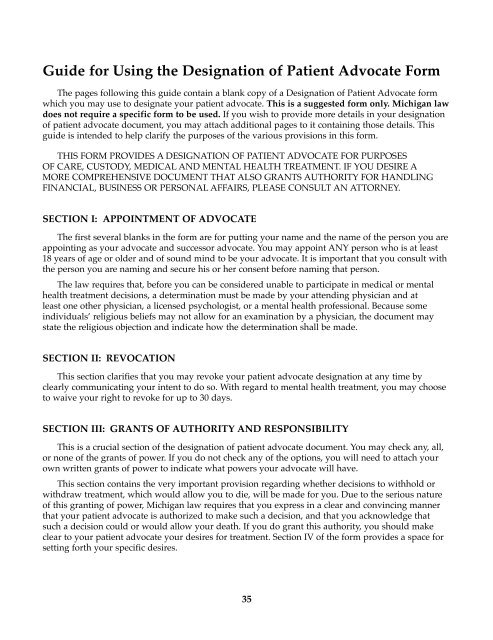 Guide for Using the Designation of Patient Advocate Form

The pages following this guide contain a blank copy of a Designation of Patient Advocate form which you may use to designate your patient advocate. This is a suggested form only. Michigan law does not require a specific form to be used. If you wish to provide more details in your designation of patient advocate document, you may attach additional pages to it containing those details. This guide is intended to help clarify the purposes of the various provisions in this form.

THIS FORM PROVIDES A DESIGNATION OF PATIENT ADVOCATE FOR PURPOSES OF CARE, CUSTODY, MEDICAL AND MENTAL HEALTH TREATMENT. IF YOU DESIRE A MORE COMPREHENSIVE DOCUMENT THAT ALSO GRANTS AUTHORITY FOR HANDLING FINANCIAL, BUSINESS OR PERSONAL AFFAIRS, PLEASE CONSULT AN ATTORNEY.

SECTION I: APPOINTMENT OF ADVOCATE

The first several blanks in the form are for putting your name and the name of the person you are appointing as your advocate and successor advocate. You may appoint ANY person who is at least 18 years of age or older and of sound mind to be your advocate. It is important that you consult with the person you are naming and secure his or her consent before naming that person.

The law requires that, before you can be considered unable to participate in medical or mental health treatment decisions, a determination must be made by your attending physician and at least one other physician, a licensed psychologist, or a mental health professional. Because some individuals' religious beliefs may not allow for an examination by a physician, the document may state the religious objection and indicate how the determination shall be made.

SECTION II: REVOCATION

This section clarifies that you may revoke your patient advocate designation at any time by clearly communicating your intent to do so. With regard to mental health treatment, you may choose to waive your right to revoke for up to 30 days.

SECTION III: GRANTS OF AUTHORITY AND RESPONSIBILITY

This is a crucial section of the designation of patient advocate document. You may check any, all, or none of the grants of power. If you do not check any of the options, you will need to attach your own written grants of power to indicate what powers your advocate will have.

This section contains the very important provision regarding whether decisions to withhold or withdraw treatment, which would allow you to die, will be made for you. Due to the serious nature of this granting of power, Michigan law requires that you express in a clear and convincing manner that your patient advocate is authorized to make such a decision, and that you acknowledge that such a decision could or would allow your death. If you do grant this authority, you should make clear to your patient advocate your desires for treatment. Section IV of the form provides a space for setting forth your specific desires.

35